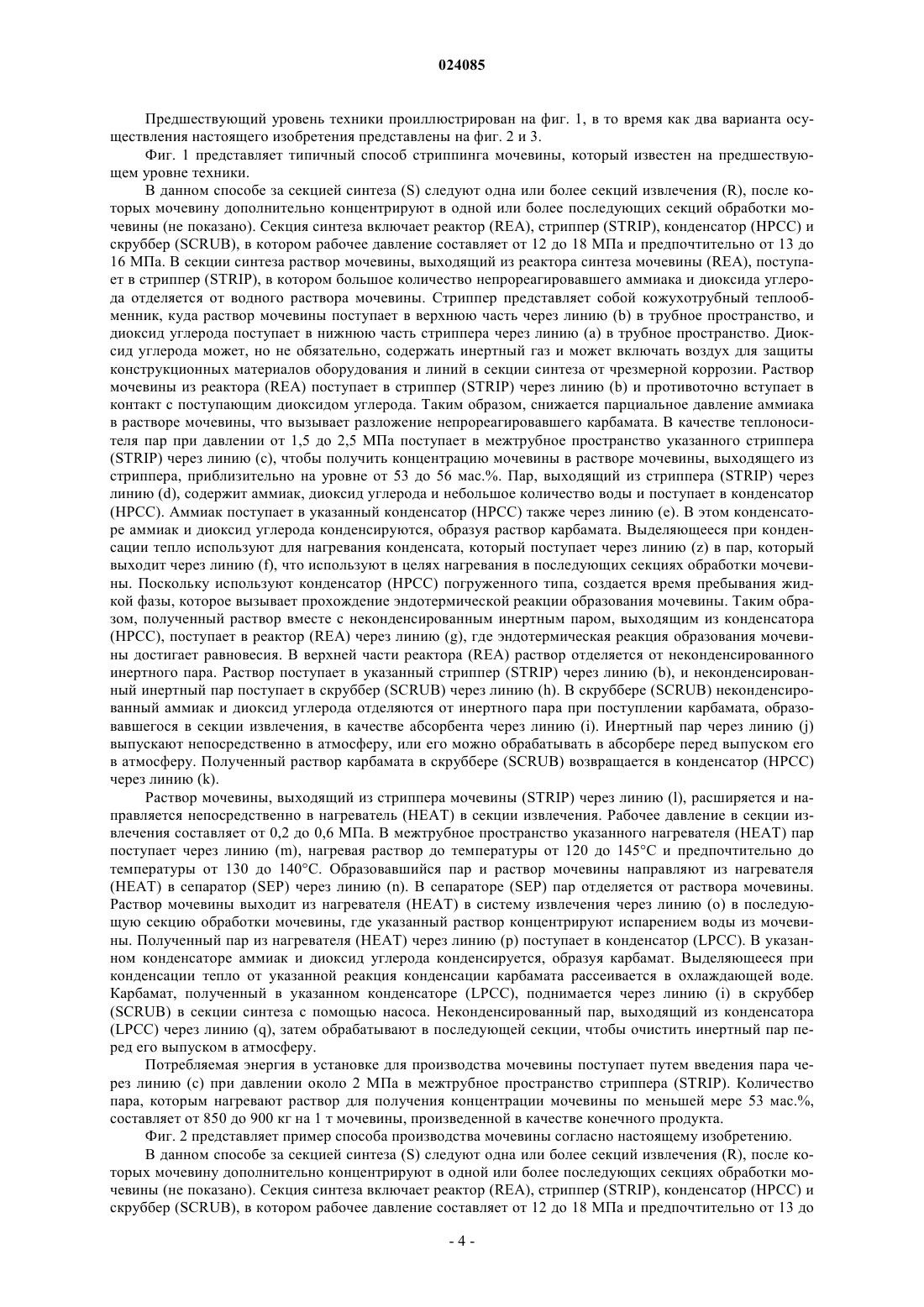 024085

Предшествующий уровень техники проиллюстрирован на фиг. 1, в то время как два варианта осуществления настоящего изобретения представлены на фиг. 2 и 3.

Фиг. 1 представляет типичный способ стриппинга мочевины, который известен на предшествующем уровне техники.

В данном способе за секцией синтеза (S) следуют одна или более секций извлечения (R), после которых мочевину дополнительно концентрируют в одной или более последующих секций обработки мочевины (не показано). Секция синтеза включает реактор (REA), стриппер (STRIP), конденсатор (HPCC) и скруббер (SCRUB), в котором рабочее давление составляет от 12 до 18 МПа и предпочтительно от 13 до 16 МПа. В секции синтеза раствор мочевины, выходящий из реактора синтеза мочевины (REA), поступает в стриппер (STRIP), в котором большое количество непрореагировавшего аммиака и диоксида углерода отделяется от водного раствора мочевины. Стриппер представляет собой кожухотрубный теплообменник, куда раствор мочевины поступает в верхнюю часть через линию (b) в трубное пространство, и диоксид углерода поступает в нижнюю часть стриппера через линию (а) в трубное пространство. Диоксид углерода может, но не обязательно, содержать инертный газ и может включать воздух для защиты конструкционных материалов оборудования и линий в секции синтеза от чрезмерной коррозии. Раствор мочевины из реактора (REA) поступает в стриппер (STRIP) через линию (b) и противоточно вступает в контакт с поступающим диоксидом углерода. Таким образом, снижается парциальное давление аммиака в растворе мочевины, что вызывает разложение непрореагировавшего карбамата. В качестве теплоносителя пар при давлении от 1,5 до 2,5 МПа поступает в межтрубное пространство указанного стриппера (STRIP) через линию (с), чтобы получить концентрацию мочевины в растворе мочевины, выходящего из стриппера, приблизительно на уровне от 53 до 56 мас.%. Пар, выходящий из стриппера (STRIP) через линию (d), содержит аммиак, диоксид углерода и небольшое количество воды и поступает в конденсатор (HPCC). Аммиак поступает в указанный конденсатор (HPCC) также через линию (е). В этом конденсаторе аммиак и диоксид углерода конденсируются, образуя раствор карбамата. Выделяющееся при конденсации тепло используют для нагревания конденсата, который поступает через линию (z) в пар, который выходит через линию (f), что используют в целях нагревания в последующих секциях обработки мочевины. Поскольку используют конденсатор (HPCC) погруженного типа, создается время пребывания жидкой фазы, которое вызывает прохождение эндотермической реакции образования мочевины. Таким образом, полученный раствор вместе с неконденсированным инертным паром, выходящим из конденсатора (HPCC), поступает в реактор (REA) через линию (g), где эндотермическая реакция образования мочевины достигает равновесия. В верхней части реактора (REA) раствор отделяется от неконденсированного инертного пара. Раствор поступает в указанный стриппер (STRIP) через линию (b), и неконденсированный инертный пар поступает в скруббер (SCRUB) через линию (h). В скруббере (SCRUB) неконденсированный аммиак и диоксид углерода отделяются от инертного пара при поступлении карбамата, образовавшегося в секции извлечения, в качестве абсорбента через линию (i). Инертный пар через линию (j) выпускают непосредственно в атмосферу, или его можно обрабатывать в абсорбере перед выпуском его в атмосферу. Полученный раствор карбамата в скруббере (SCRUB) возвращается в конденсатор (HPCC) через линию (k).

Раствор мочевины, выходящий из стриппера мочевины (STRIP) через линию (l), расширяется и направляется непосредственно в нагреватель (HEAT) в секции извлечения. Рабочее давление в секции извлечения составляет от 0,2 до 0,6 МПа. В межтрубное пространство указанного нагревателя (HEAT) пар поступает через линию (m), нагревая раствор до температуры от 120 до 145°С и предпочтительно до температуры от 130 до 140°С. Образовавшийся пар и раствор мочевины направляют из нагревателя (HEAT) в сепаратор (SEP) через линию (n). В сепараторе (SEP) пар отделяется от раствора мочевины. Раствор мочевины выходит из нагревателя (HEAT) в систему извлечения через линию (о) в последующую секцию обработки мочевины, где указанный раствор концентрируют испарением воды из мочевины. Полученный пар из нагревателя (HEAT) через линию (р) поступает в конденсатор (LPCC). В указанном конденсаторе аммиак и диоксид углерода конденсируется, образуя карбамат. Выделяющееся при конденсации тепло от указанной реакция конденсации карбамата рассеивается в охлаждающей воде. Карбамат, полученный в указанном конденсаторе (LPCC), поднимается через линию (i) в скруббер (SCRUB) в секции синтеза с помощью насоса. Неконденсированный пар, выходящий из конденсатора (LPCC) через линию (q), затем обрабатывают в последующей секции, чтобы очистить инертный пар перед его выпуском в атмосферу.

Потребляемая энергия в установке для производства мочевины поступает путем введения пара через линию (с) при давлении около 2 МПа в межтрубное пространство стриппера (STRIP). Количество пара, которым нагревают раствор для получения концентрации мочевины по меньшей мере 53 мас.%, составляет от 850 до 900 кг на 1 т мочевины, произведенной в качестве конечного продукта.

Фиг. 2 представляет пример способа производства мочевины согласно настоящему изобретению.

В данном способе за секцией синтеза (S) следуют одна или более секций извлечения (R), после которых мочевину дополнительно концентрируют в одной или более последующих секциях обработки мочевины (не показано). Секция синтеза включает реактор (REA), стриппер (STRIP), конденсатор (HPCC) и скруббер (SCRUB), в котором рабочее давление составляет от 12 до 18 МПа и предпочтительно от 13 до

- 4 -